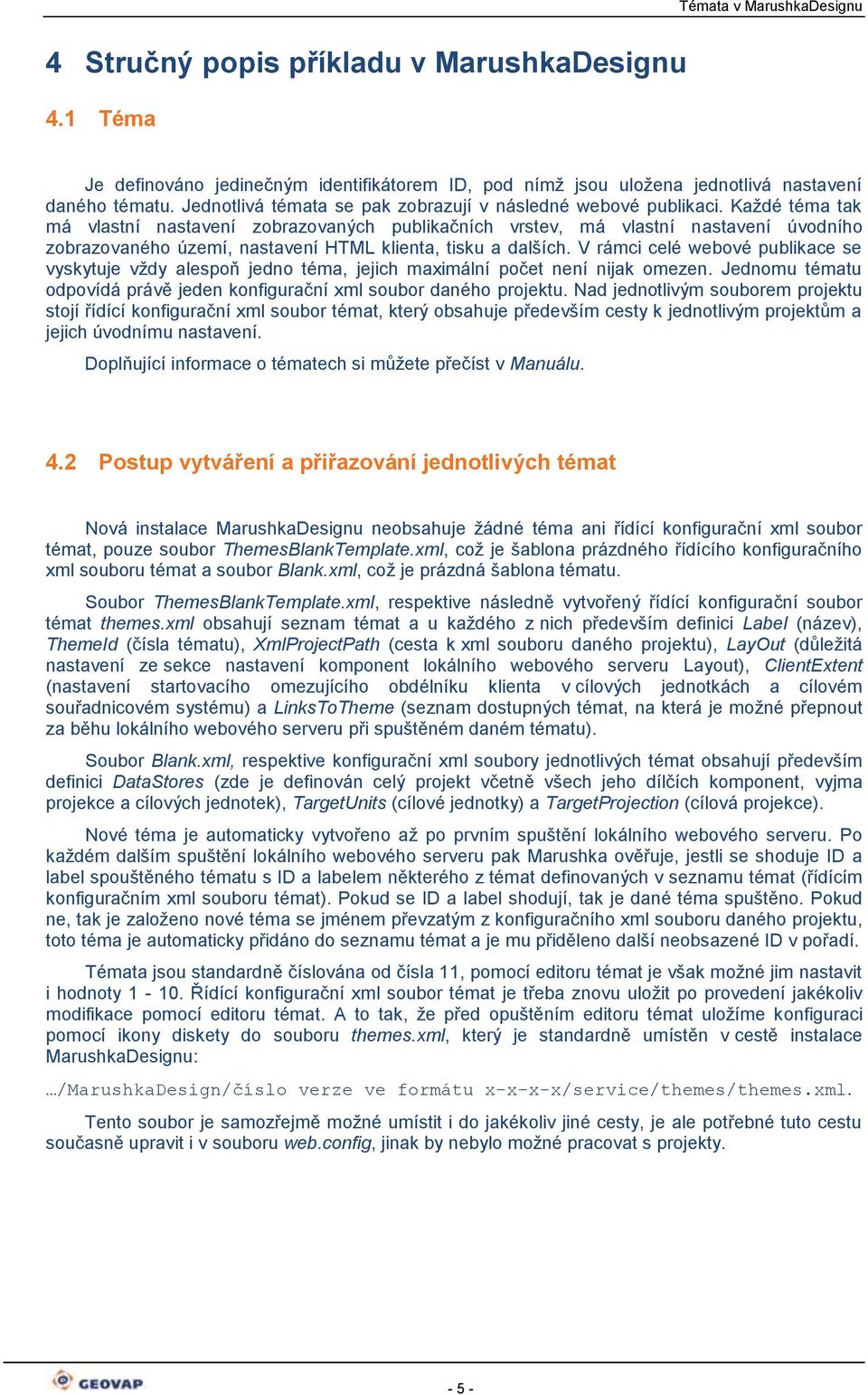 Témata v MarushkaDesignu

4 Stručný popis příkladu v MarushkaDesignu

4.1 Téma

Je definováno jedinečným identifikátorem ID, pod nímž jsou uložena jednotlivá nastavení daného tématu. Jednotlivá témata se pak zobrazují v následné webové publikaci. Každé téma tak má vlastní nastavení zobrazovaných publikačních vrstev, má vlastní nastavení úvodního zobrazovaného území, nastavení HTML klienta, tisku a dalších. V rámci celé webové publikace se vyskytuje vždy alespoň jedno téma, jejich maximální počet není nijak omezen. Jednomu tématu odpovídá právě jeden konfigurační xml soubor daného projektu. Nad jednotlivým souborem projektu stojí řídící konfigurační xml soubor témat, který obsahuje především cesty k jednotlivým projektům a jejich úvodnímu nastavení.

Doplňující informace o tématech si můžete přečíst v Manuálu.

4.2 Postup vytváření a přiřazování jednotlivých témat

Nová instalace MarushkaDesignu neobsahuje žádné téma ani řídící konfigurační xml soubor témat, pouze soubor ThemesBlankTemplate.xml, což je šablona prázdného řídícího konfiguračního xml souboru témat a soubor Blank.xml, což je prázdná šablona tématu.

Soubor ThemesBlankTemplate.xml, respektive následně vytvořený řídící konfigurační soubor témat themes.xml obsahují seznam témat a u každého z nich především definici Label (název), ThemeId (čísla tématu), XmlProjectPath (cesta k xml souboru daného projektu), LayOut (důležitá nastavení ze sekce nastavení komponent lokálního webového serveru Layout), ClientExtent (nastavení startovacího omezujícího obdélníku klienta v cílových jednotkách a cílovém souřadnicovém systému) a LinksToTheme (seznam dostupných témat, na která je možné přepnout za běhu lokálního webového serveru při spuštěném daném tématu).

Soubor Blank.xml, respektive konfigurační xml soubory jednotlivých témat obsahují především definici DataStores (zde je definován celý projekt včetně všech jeho dílčích komponent, vyjma projekce a cílových jednotek), TargetUnits (cílové jednotky) a TargetProjection (cílová projekce).

Nové téma je automaticky vytvořeno až po prvním spuštění lokálního webového serveru. Po každém dalším spuštění lokálního webového serveru pak Marushka ověřuje, jestli se shoduje ID a label spouštěného tématu s ID a labelem některého z témat definovaných v seznamu témat (řídícím konfiguračním xml souboru témat). Pokud se ID a label shodují, tak je dané téma spuštěno. Pokud ne, tak je založeno nové téma se jménem převzatým z konfiguračního xml souboru daného projektu, toto téma je automaticky přidáno do seznamu témat a je mu přiděleno další neobsazené ID v pořadí.

Témata jsou standardně číslována od čísla 11, pomocí editoru témat je však možné jim nastavit i hodnoty 1 - 10. Řídící konfigurační xml soubor témat je třeba znovu uložit po provedení jakékoliv modifikace pomocí editoru témat. A to tak, že před opuštěním editoru témat uložíme konfiguraci pomocí ikony diskety do souboru themes.xml, který je standardně umístěn v cestě instalace MarushkaDesignu:

…/MarushkaDesign/číslo verze ve formátu x-x-x-x/service/themes/themes.xml.

Tento soubor je samozřejmě možné umístit i do jakékoliv jiné cesty, je ale potřebné tuto cestu současně upravit i v souboru web.config, jinak by nebylo možné pracovat s projekty.

GEOVAP

- 5 -